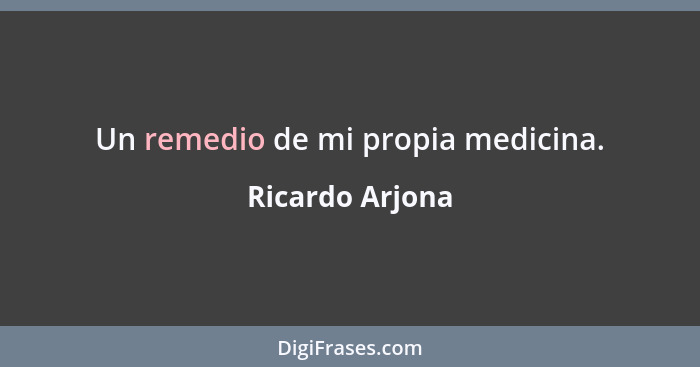 Un remedio de mi propia medicina.

Ricardo Arjona

DigiFrases.com